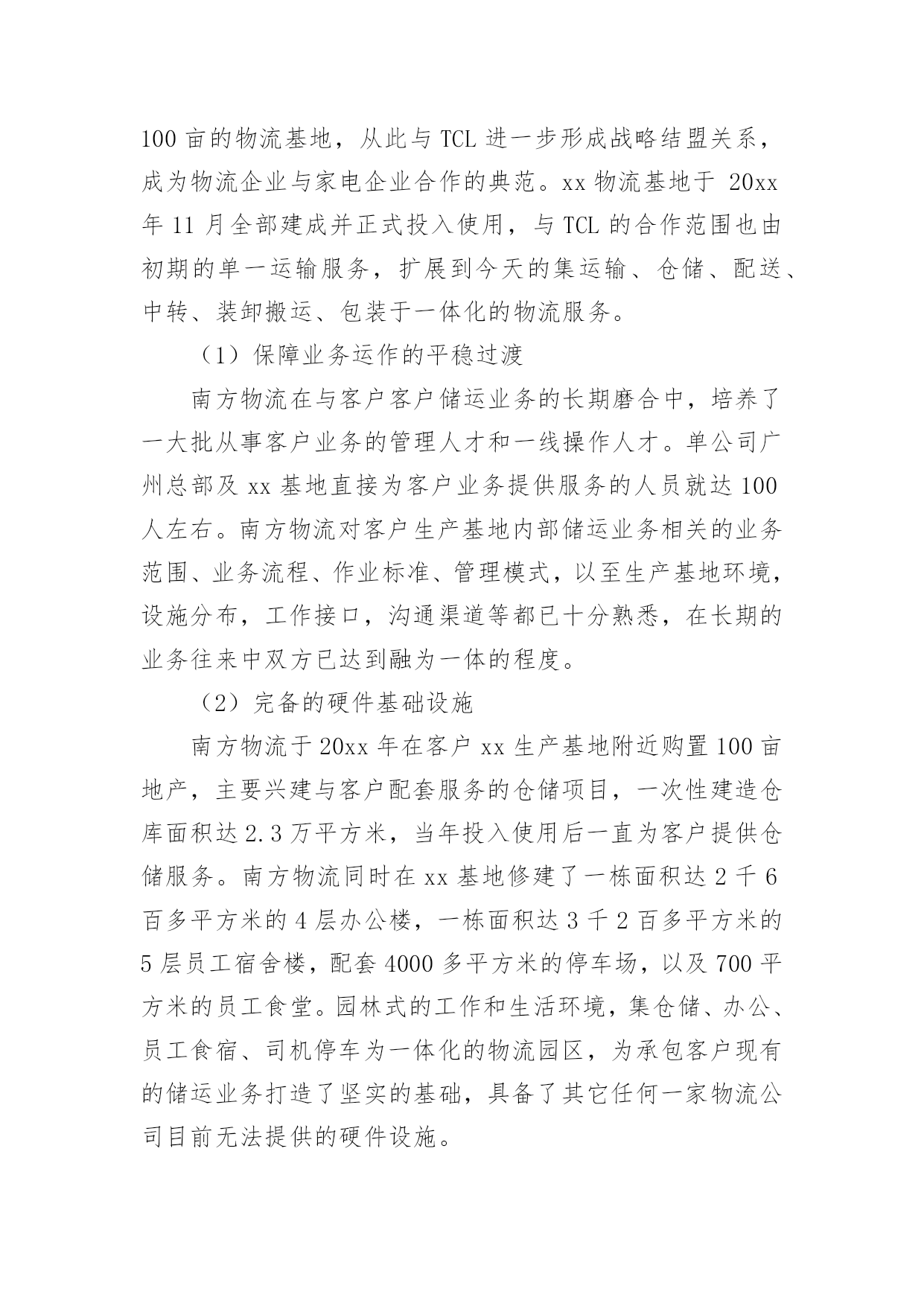 100 亩的物流基地，从此与 TCL 进一步形成战略结盟关系，成为物流企业与家电企业合作的典范。xx 物流基地于 20xx 年 11 月全部建成并正式投入使用，与 TCL 的合作范围也由初期的单一运输服务，扩展到今天的集运输、仓储、配送、中转、装卸搬运、包装于一体化的物流服务。

（1）保障业务运作的平稳过渡

南方物流在与客户客户储运业务的长期磨合中，培养了一大批从事客户业务的管理人才和一线操作人才。单公司广州总部及 xx 基地直接为客户业务提供服务的人员就达 100 人左右。南方物流对客户生产基地内部储运业务相关的业务范围、业务流程、作业标准、管理模式，以至生产基地环境，设施分布，工作接口，沟通渠道等都已十分熟悉，在长期的业务往来中双方已达到融为一体的程度。

（2）完备的硬件基础设施

南方物流于 20xx 年在客户 xx 生产基地附近购置 100 亩地产，主要兴建与客户配套服务的仓储项目，一次性建造仓库面积达 2.3 万平方米，当年投入使用后一直为客户提供仓储服务。南方物流同时在 xx 基地修建了一栋面积达 2 千 6 百多平方米的 4 层办公楼，一栋面积达 3 千 2 百多平方米的 5 层员工宿舍楼，配套 4000 多平方米的停车场，以及 700 平方米的员工食堂。园林式的工作和生活环境，集仓储、办公、员工食宿、司机停车为一体化的物流园区，为承包客户现有的储运业务打造了坚实的基础，具备了其它任何一家物流公司目前无法提供的硬件设施。